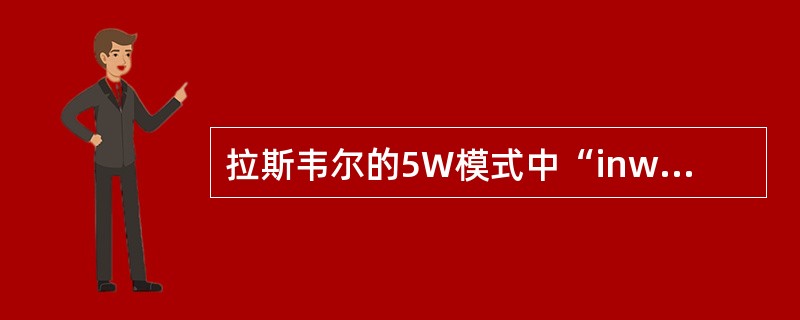 拉斯韦尔的5W模式中“inw...